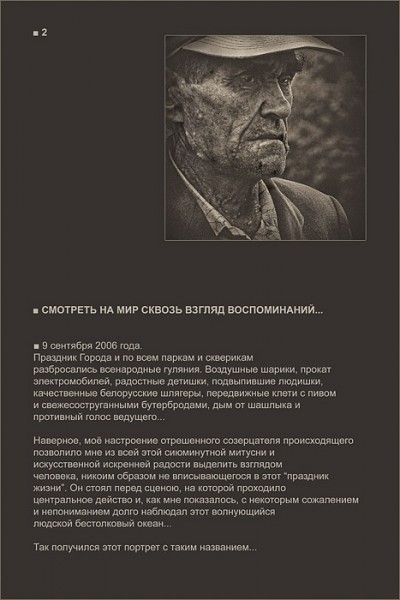 ■ 2

■ СМОТРЕТЬ НА МИР СКВОЗЬ ВЗГЛЯД ВОСПОМИНАНИЙ...

■ 9 сентября 2006 года.
Праздник Города и по всем паркам и скверикам разбросались всенародные гуляния. Воздушные шарики, прокат электромобилей, радостные детишки, подвыпившие людишки, качественные белорусские шлягеры, передвижные клети с пивом и свежесоструганными бутербродами, дым от шашлыка и противный голос ведущего...

Наверное, моё настроение отрешенного созерцателя происходящего позволило мне из всей этой сиюминутной митусни и искусственной искренней радости выделить взглядом человека, никоим образом не вписывающегося в этот "праздник жизни". Он стоял перед сценою, на которой проходило центральное действо и, как мне показалось, с некоторым сожалением и непониманием долго наблюдал этот волнующийся людской бестолковый океан...

Так получился этот портрет с таким названием...